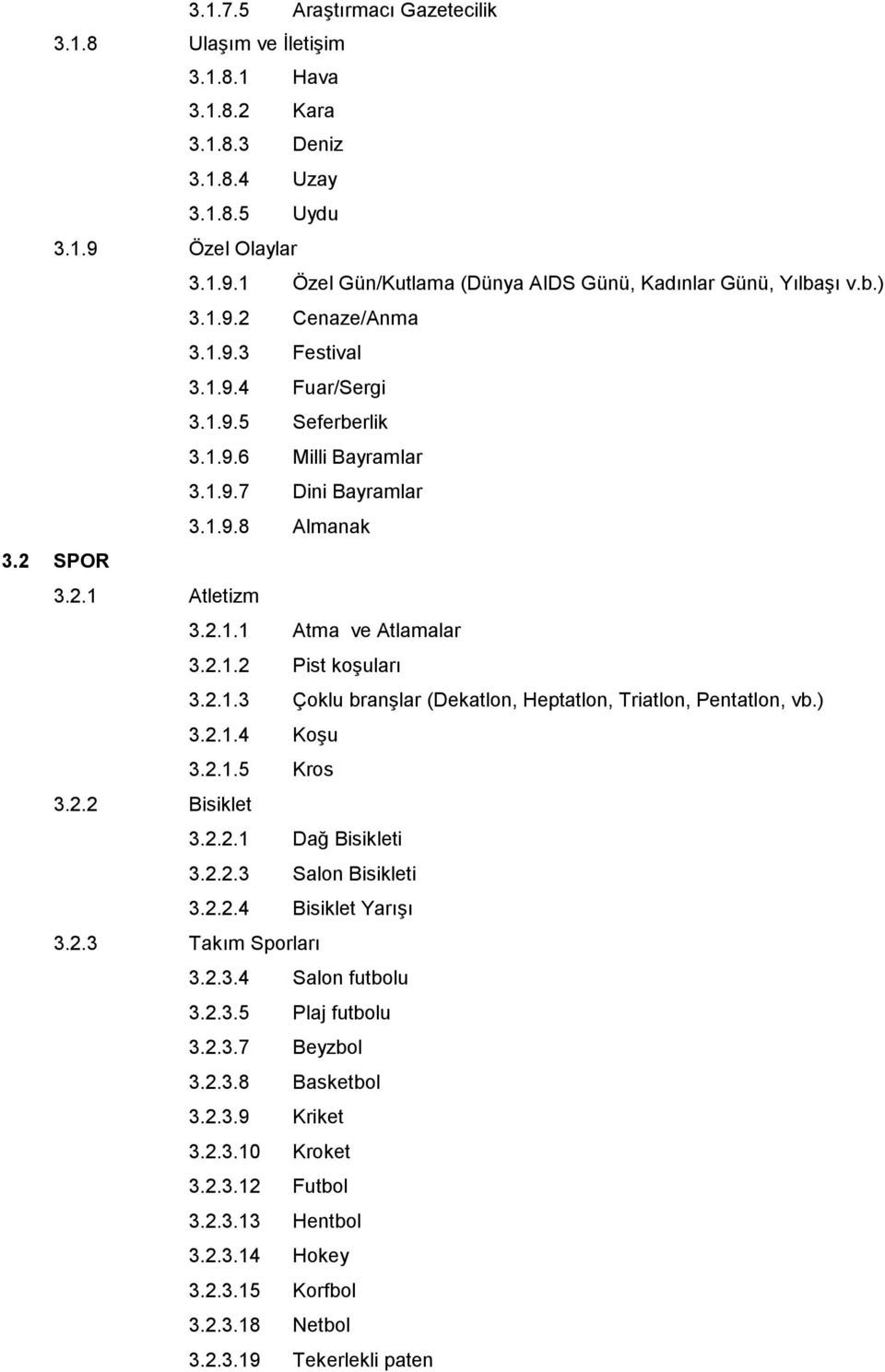 3.1.7.5 Araştırmacı Gazetecilik
3.1.8 Ulaşım ve İletişim
3.1.8.1 Hava
3.1.8.2 Kara
3.1.8.3 Deniz
3.1.8.4 Uzay
3.1.8.5 Uydu
3.1.9 Özel Olaylar
3.1.9.1 Özel Gün/Kutlama (Dünya AIDS Günü, Kadınlar Günü, Yılbaşı v.b.)
3.1.9.2 Cenaze/Anma
3.1.9.3 Festival
3.1.9.4 Fuar/Sergi
3.1.9.5 Seferberlik
3.1.9.6 Milli Bayramlar
3.1.9.7 Dini Bayramlar
3.1.9.8 Almanak
3.2 SPOR
3.2.1 Atletizm
3.2.1.1 Atma ve Atlamalar
3.2.1.2 Pist koşuları
3.2.1.3 Çoklu branşlar (Dekatlon, Heptatlon, Triatlon, Pentatlon, vb.)
3.2.1.4 Koşu
3.2.1.5 Kros
3.2.2 Bisiklet
3.2.2.1 Dağ Bisikleti
3.2.2.3 Salon Bisikleti
3.2.2.4 Bisiklet Yarışı
3.2.3 Takım Sporları
3.2.3.4 Salon futbolu
3.2.3.5 Plaj futbolu
3.2.3.7 Beyzbol
3.2.3.8 Basketbol
3.2.3.9 Kriket
3.2.3.10 Kroket
3.2.3.12 Futbol
3.2.3.13 Hentbol
3.2.3.14 Hokey
3.2.3.15 Korfbol
3.2.3.18 Netbol
3.2.3.19 Tekerlekli paten